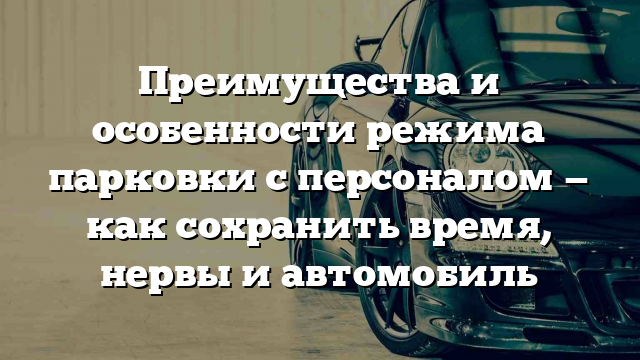 Преимущества и особенности режима парковки с персоналом – как сохранить время, нервы и автомобиль